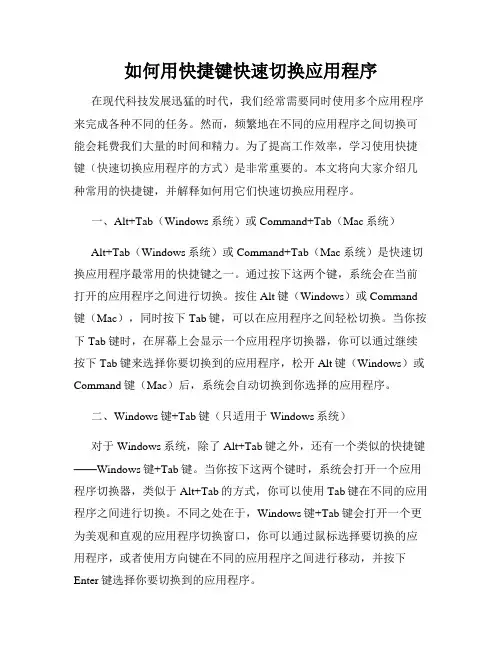 如何用快捷键快速切换应用程序

在现代科技发展迅猛的时代，我们经常需要同时使用多个应用程序来完成各种不同的任务。然而，频繁地在不同的应用程序之间切换可能会耗费我们大量的时间和精力。为了提高工作效率，学习使用快捷键（快速切换应用程序的方式）是非常重要的。本文将向大家介绍几种常用的快捷键，并解释如何用它们快速切换应用程序。

一、Alt+Tab（Windows 系统）或 Command+Tab（Mac 系统）

Alt+Tab（Windows 系统）或 Command+Tab（Mac 系统）是快速切换应用程序最常用的快捷键之一。通过按下这两个键，系统会在当前打开的应用程序之间进行切换。按住 Alt 键（Windows）或 Command 键（Mac），同时按下 Tab 键，可以在应用程序之间轻松切换。当你按下 Tab 键时，在屏幕上会显示一个应用程序切换器，你可以通过继续按下 Tab 键来选择你要切换到的应用程序，松开 Alt 键（Windows）或 Command 键（Mac）后，系统会自动切换到你选择的应用程序。

二、Windows 键+Tab 键（只适用于 Windows 系统）

对于 Windows 系统，除了 Alt+Tab 键之外，还有一个类似的快捷键——Windows 键+Tab 键。当你按下这两个键时，系统会打开一个应用程序切换器，类似于 Alt+Tab 的方式，你可以使用 Tab 键在不同的应用程序之间进行切换。不同之处在于，Windows 键+Tab 键会打开一个更为美观和直观的应用程序切换窗口，你可以通过鼠标选择要切换的应用程序，或者使用方向键在不同的应用程序之间进行移动，并按下 Enter 键选择你要切换到的应用程序。